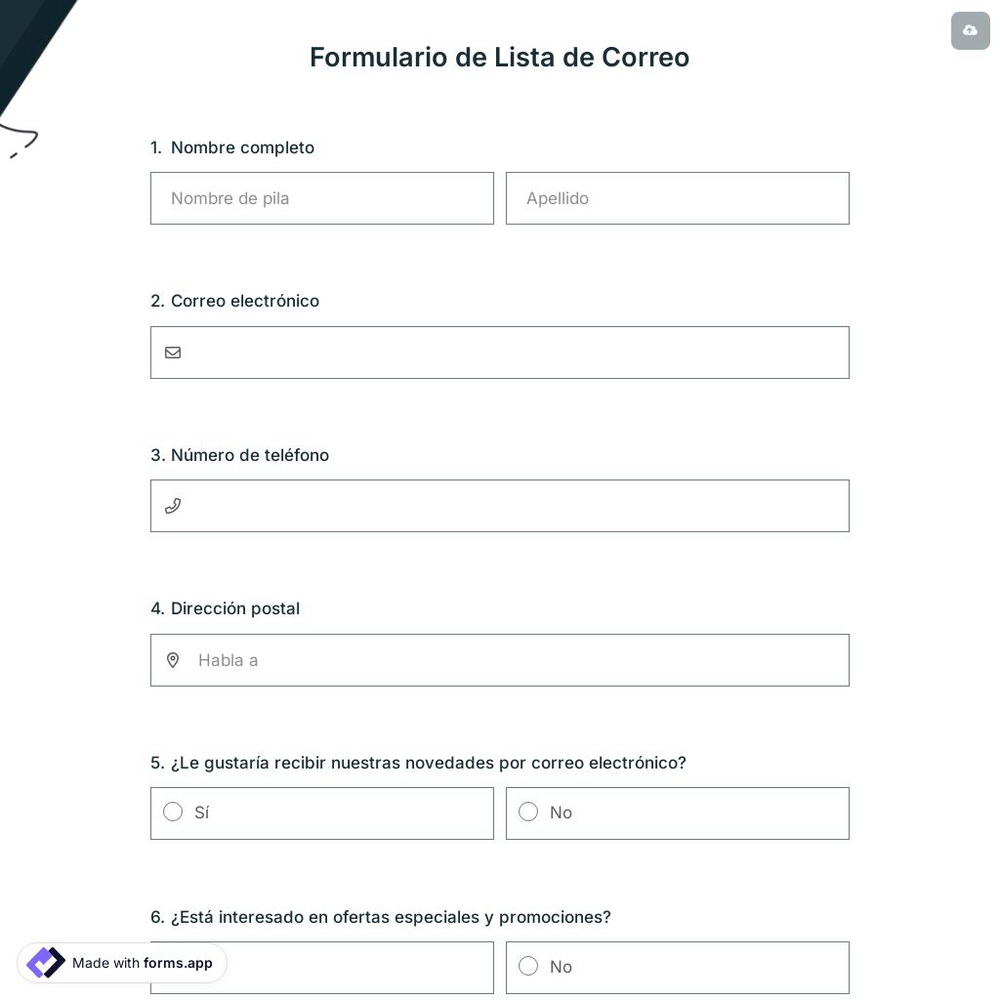 Formulario de Lista de Correo

1. Nombre completo

Nombre de pila

Apellido

2. Correo electrónico

3. Número de teléfono

4. Dirección postal

Habla a

5. ¿Le gustaría recibir nuestras novedades por correo electrónico?

Sí

No

6. ¿Está interesado en ofertas especiales y promociones?

No

Made with forms.app